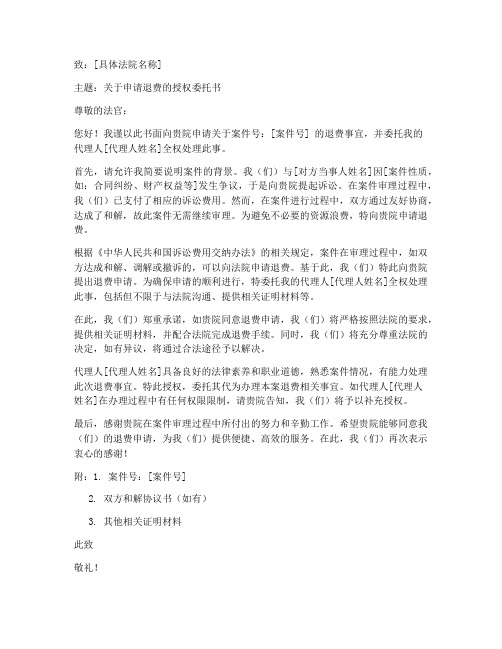 致：[具体法院名称]

主题：关于申请退费的授权委托书

尊敬的法官：

您好！我谨以此书面向贵院申请关于案件号：[案件号] 的退费事宜，并委托我的代理人[代理人姓名]全权处理此事。

首先，请允许我简要说明案件的背景。我（们）与[对方当事人姓名]因[案件性质，如：合同纠纷、财产权益等]发生争议，于是向贵院提起诉讼。在案件审理过程中，我（们）已支付了相应的诉讼费用。然而，在案件进行过程中，双方通过友好协商，达成了和解，故此案件无需继续审理。为避免不必要的资源浪费，特向贵院申请退费。

根据《中华人民共和国诉讼费用交纳办法》的相关规定，案件在审理过程中，如双方达成和解、调解或撤诉的，可以向法院申请退费。基于此，我（们）特此向贵院提出退费申请。为确保申请的顺利进行，特委托我的代理人[代理人姓名]全权处理此事，包括但不限于与法院沟通、提供相关证明材料等。

在此，我（们）郑重承诺，如贵院同意退费申请，我（们）将严格按照法院的要求，提供相关证明材料，并配合法院完成退费手续。同时，我（们）将充分尊重法院的决定，如有异议，将通过合法途径予以解决。

代理人[代理人姓名]具备良好的法律素养和职业道德，熟悉案件情况，有能力处理此次退费事宜。特此授权，委托其代为办理本案退费相关事宜。如代理人[代理人姓名]在办理过程中有任何权限限制，请贵院告知，我（们）将予以补充授权。

最后，感谢贵院在案件审理过程中所付出的努力和辛勤工作。希望贵院能够同意我（们）的退费申请，为我（们）提供便捷、高效的服务。在此，我（们）再次表示衷心的感谢！

附：1. 案件号：[案件号]

2. 双方和解协议书（如有）

3. 其他相关证明材料

此致

敬礼！